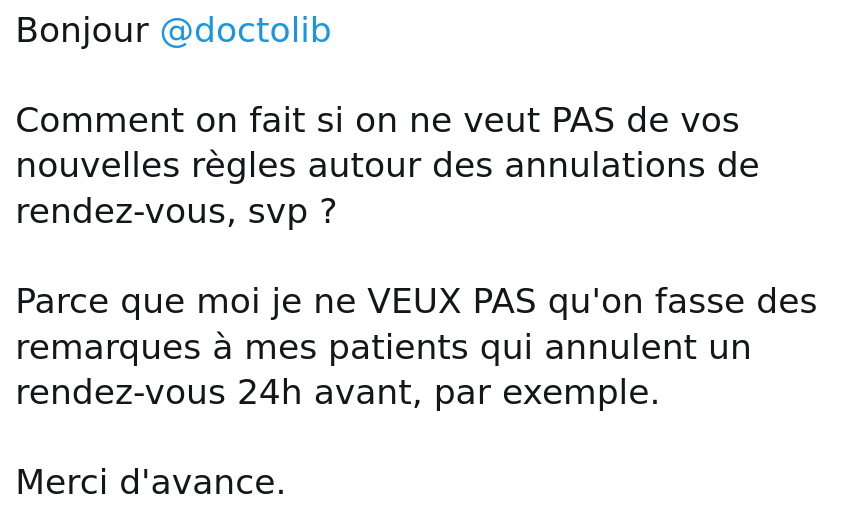 Bonjour @doctolib

Comment on fait si on ne veut PAS de vos nouvelles règles autour des annulations de rendez-vous, svp ?

Parce que moi je ne VEUX PAS qu'on fasse des remarques à mes patients qui annulent un rendez-vous 24h avant, par exemple.

Merci d'avance.